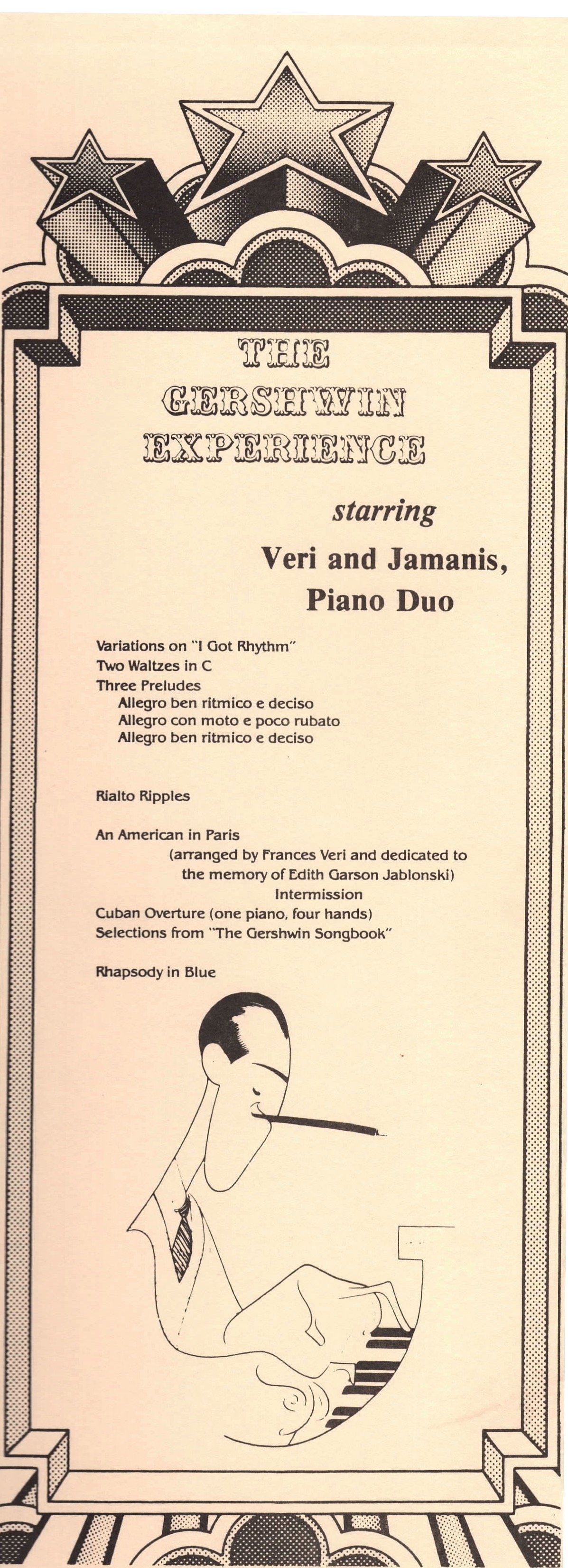 THE GERSHWIN EXPERIENCE

starring

Veri and Jamanis, Piano Duo

Variations on "I Got Rhythm"
Two Waltzes in C
Three Preludes
Allegro ben ritmico e deciso
Allegro con moto e poco rubato
Allegro ben ritmico e deciso

Rialto Ripples

An American in Paris
(arranged by Frances Veri and dedicated to the memory of Edith Garson Jablonski)
Intermission
Cuban Overture (one piano, four hands)
Selections from "The Gershwin Songbook"

Rhapsody in Blue